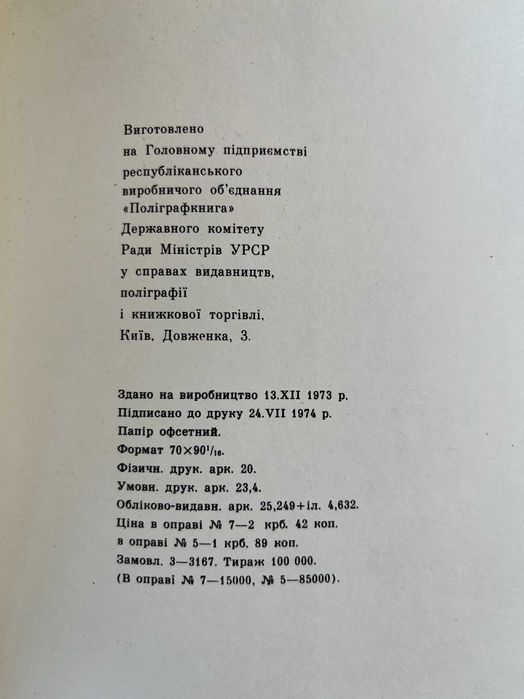 Виготовлено
на Головному підприємстві
республіканського
виробничого об'єднання
«Поліграфкнига»
Державного комітету
Ради Міністрів УРСР
у справах видавництв,
поліграфії
і книжкової торгівлі.
Київ, Довженка, 3.

Здано на виробництво 13.XII 1973 р.
Підписано до друку 24.VII 1974 р.
Папір офсетний.
Формат $70\times90^1/_{16}$.
Фізичн. друк. арк. 20.
Умовн. друк. арк. 23,4.
Обліково-видавн. арк. 25,249+іл. 4,632.
Ціна в оправі № 7—2 крб. 42 коп.
в оправі № 5—1 крб. 89 коп.
Замовл. 3—3167. Тираж 100 000.
(В оправі № 7—15000, № 5—85000).